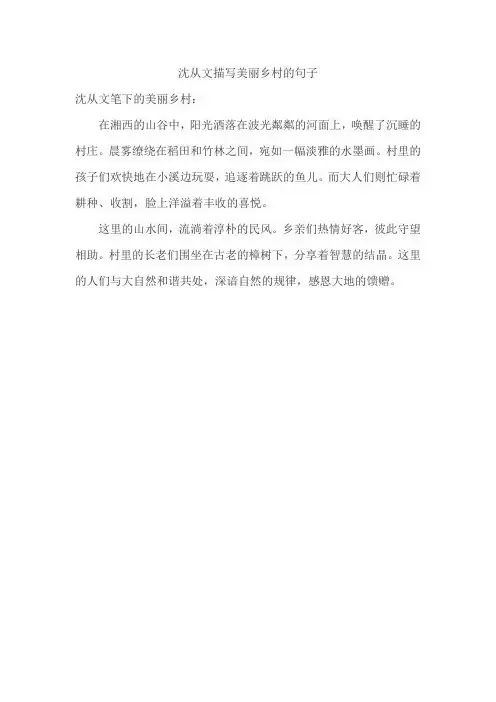 沈从文描写美丽乡村的句子

沈从文笔下的美丽乡村：

在湘西的山谷中，阳光洒落在波光粼粼的河面上，唤醒了沉睡的村庄。晨雾缭绕在稻田和竹林之间，宛如一幅淡雅的水墨画。村里的孩子们欢快地在小溪边玩耍，追逐着跳跃的鱼儿。而大人们则忙碌着耕种、收割，脸上洋溢着丰收的喜悦。

这里的山水间，流淌着淳朴的民风。乡亲们热情好客，彼此守望相助。村里的长老们围坐在古老的樟树下，分享着智慧的结晶。这里的人们与大自然和谐共处，深谙自然的规律，感恩大地的馈赠。